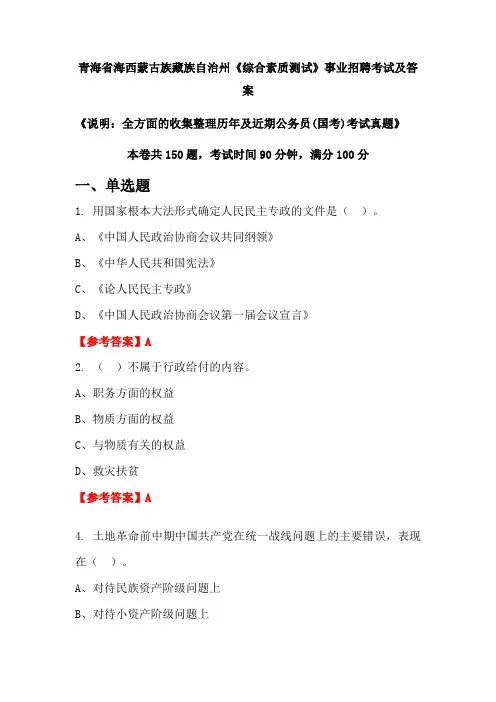 青海省海西蒙古族藏族自治州《综合素质测试》事业招聘考试及答案

《说明：全方面的收集整理历年及近期公务员(国考)考试真题》

本卷共150题，考试时间90分钟，满分100分

一、单选题

1. 用国家根本大法形式确定人民民主专政的文件是（ ）。

A、《中国人民政治协商会议共同纲领》

B、《中华人民共和国宪法》

C、《论人民民主专政》

D、《中国人民政治协商会议第一届会议宣言》

【参考答案】A

2. （ ）不属于行政给付的内容。

A、职务方面的权益

B、物质方面的权益

C、与物质有关的权益

D、救灾扶贫

【参考答案】A

4. 土地革命前中期中国共产党在统一战线问题上的主要错误，表现在（ ）。

A、对待民族资产阶级问题上

B、对待小资产阶级问题上